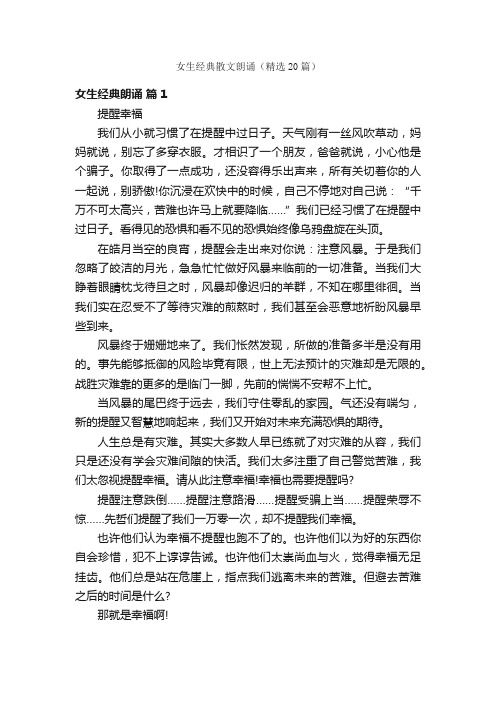 女生经典散文朗诵（精选20篇）

女生经典朗诵 篇1

提醒幸福

我们从小就习惯了在提醒中过日子。天气刚有一丝风吹草动，妈妈就说，别忘了多穿衣服。才相识了一个朋友，爸爸就说，小心他是个骗子。你取得了一点成功，还没容得乐出声来，所有关切着你的人一起说，别骄傲!你沉浸在欢快中的时候，自己不停地对自己说：“千万不可太高兴，苦难也许马上就要降临……”我们已经习惯了在提醒中过日子。看得见的恐惧和看不见的恐惧始终像乌鸦盘旋在头顶。

在皓月当空的良宵，提醒会走出来对你说：注意风暴。于是我们忽略了皎洁的月光，急急忙忙做好风暴来临前的一切准备。当我们大睁着眼睛枕戈待旦之时，风暴却像迟归的羊群，不知在哪里徘徊。当我们实在忍受不了等待灾难的煎熬时，我们甚至会恶意地祈盼风暴早些到来。

风暴终于姗姗地来了。我们怅然发现，所做的准备多半是没有用的。事先能够抵御的风险毕竟有限，世上无法预计的灾难却是无限的。战胜灾难靠的更多的是临门一脚，先前的惴惴不安帮不上忙。

当风暴的尾巴终于远去，我们守住零乱的家园。气还没有喘匀，新的提醒又智慧地响起来，我们又开始对未来充满恐惧的期待。

人生总是有灾难。其实大多数人早已练就了对灾难的从容，我们只是还没有学会灾难间隙的快活。我们太多注重了自己警觉苦难，我们太忽视提醒幸福。请从此注意幸福!幸福也需要提醒吗?

提醒注意跌倒……提醒注意路滑……提醒受骗上当……提醒荣辱不惊……先哲们提醒了我们一万零一次，却不提醒我们幸福。

也许他们认为幸福不提醒也跑不了的。也许他们以为好的东西你自会珍惜，犯不上谆谆告诫。也许他们太崇尚血与火，觉得幸福无足挂齿。他们总是站在危崖上，指点我们逃离未来的苦难。但避去苦难之后的时间是什么?

那就是幸福啊!